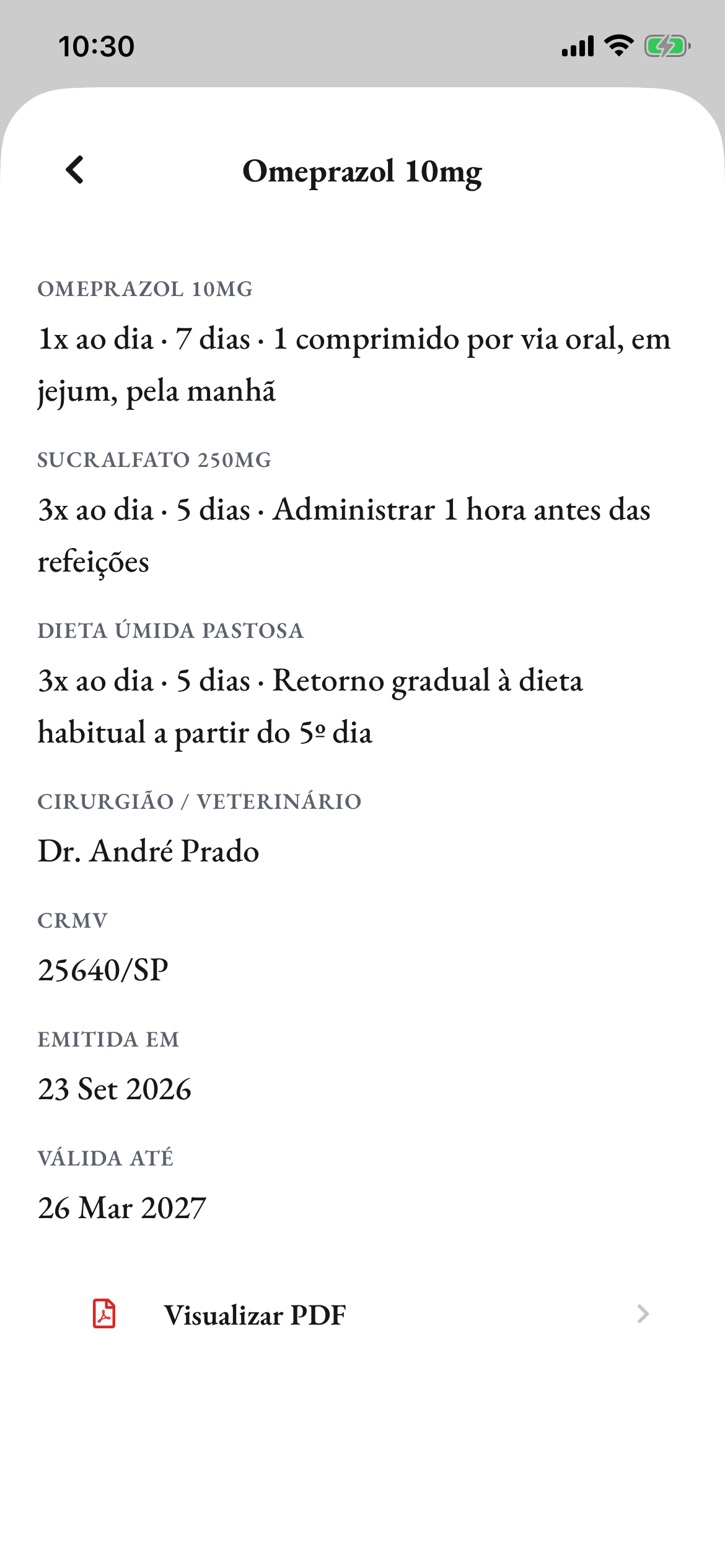 10:30

Omeprazol 10mg

OMEPRAZOL 10MG

1x ao dia · 7 dias · 1 comprimido por via oral, em jejum, pela manhã

SUCRALFATO 250MG

3x ao dia · 5 dias · Administrar 1 hora antes das refeições

DIETA ÚMIDA PASTOSA

3x ao dia · 5 dias · Retorno gradual à dieta habitual a partir do 5º dia

CIRURGIÃO / VETERINÁRIO

Dr. André Prado

CRMV

25640/SP

EMITIDA EM

23 Set 2026

VÁLIDA ATÉ

26 Mar 2027

Visualizar PDF